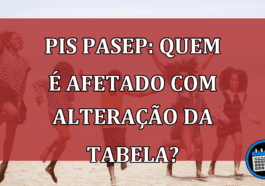 PIS PASEP: QUEM É AFETADO COM ALTERAÇÃO DA TABELA?